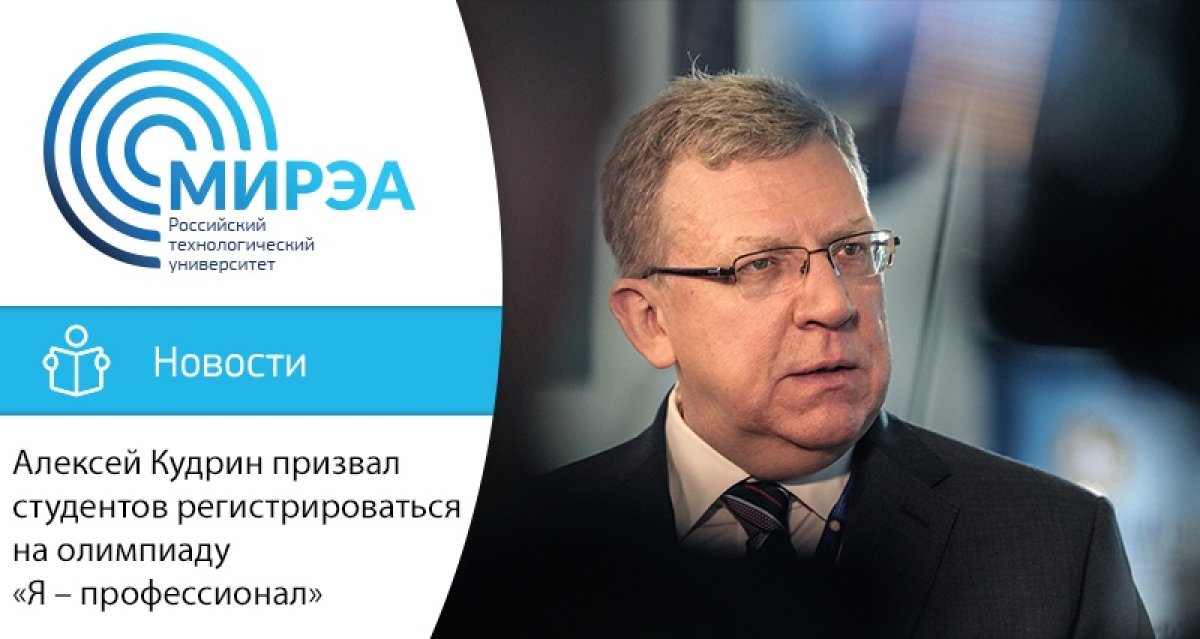 МИРЭА
Российский технологический университет

Новости

Алексей Кудрин призвал студентов регистрироваться на олимпиаду «Я – профессионал»